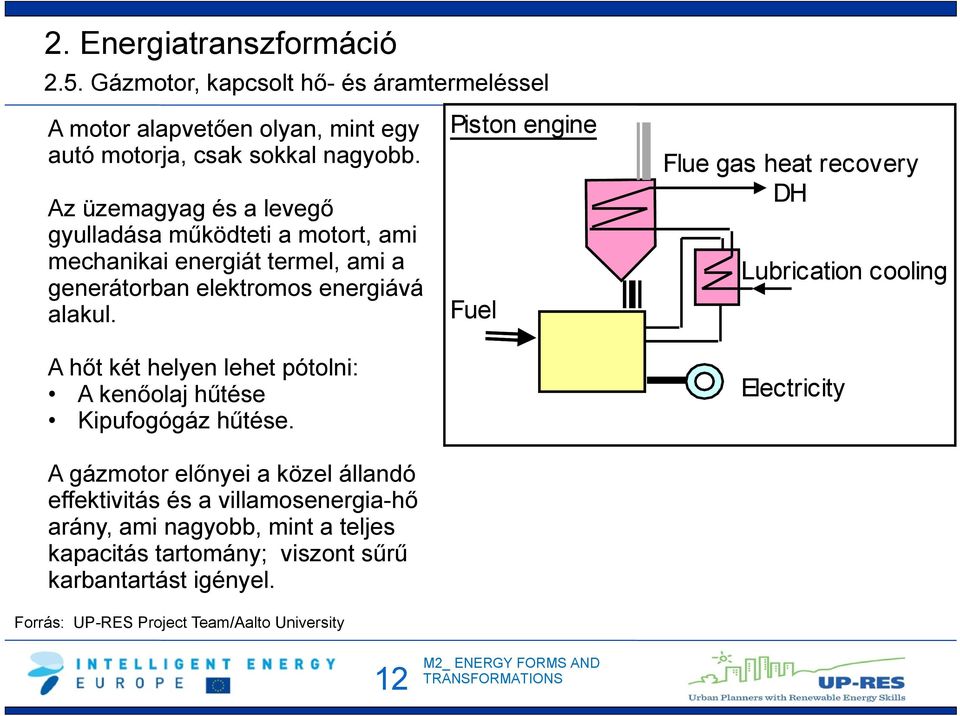 2. Energiatranszformáció

2.5. Gázmotor, kapcsolt hő- és áramtermeléssel

A motor alapvetően olyan, mint egy autó motorja, csak sokkal nagyobb.

Az üzemagyag és a levegő gyulladása működteti a motort, ami mechanikai energiát termel, ami a generátorban elektromos energiává alakul.

A hőt két helyen lehet pótolni:
• A kenőolaj hűtése
• Kipufogógáz hűtése.

A gázmotor előnyei a közel állandó effektivitás és a villamosenergia-hő arány, ami nagyobb, mint a teljes kapacitás tartomány; viszont sűrű karbantartást igényel.

Piston engine

Flue gas heat recovery
DH

Lubrication cooling

Fuel

Electricity

Forrás: UP-RES Project Team/Aalto University

INTELLIGENT ENERGY
EUROPE

12

M2_ ENERGY FORMS AND TRANSFORMATIONS

UP-RES
Urban Planners with Renewable Energy Skills